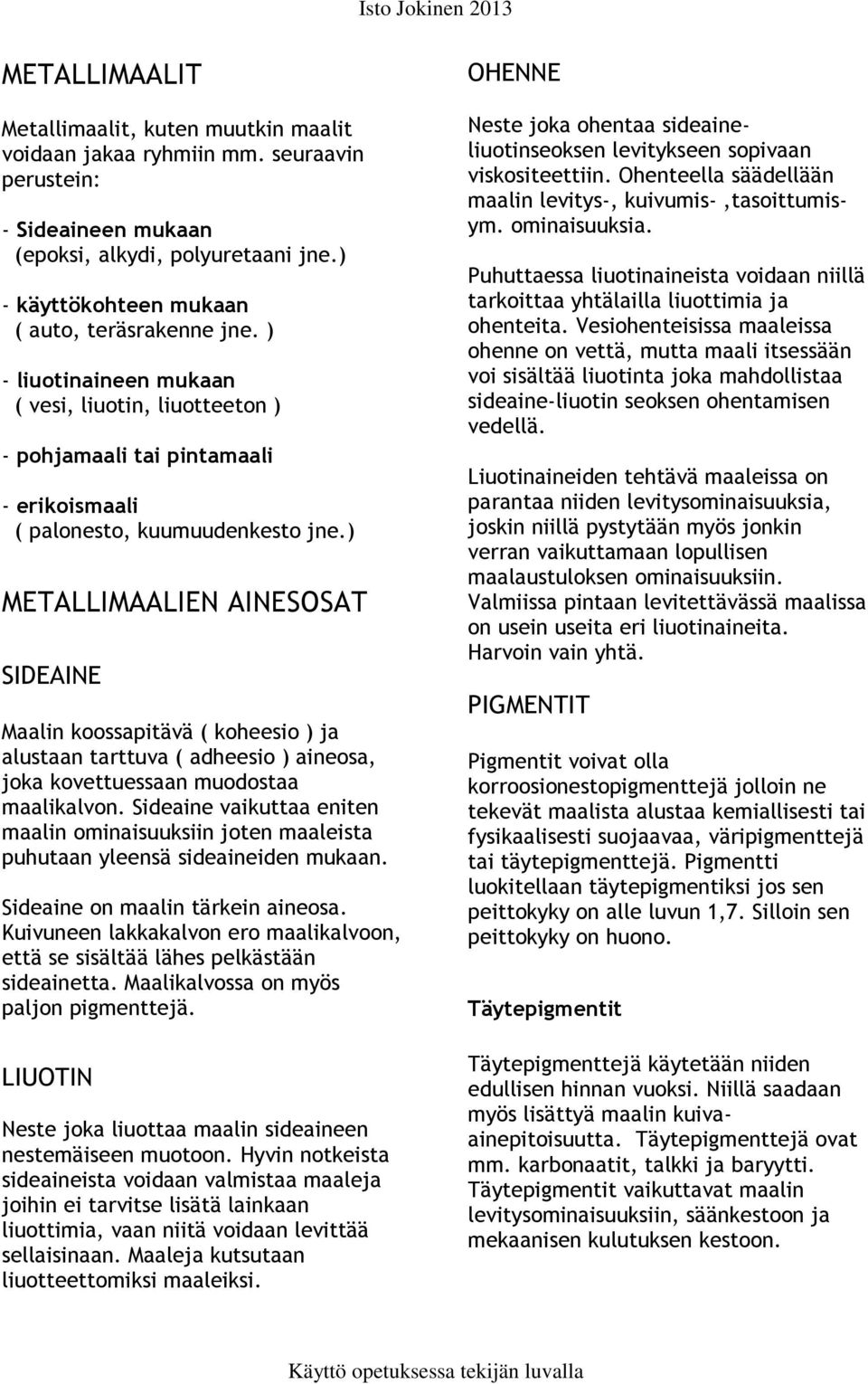 Isto Jokinen 2013

METALLIMAALIT

Metallimaalit, kuten muutkin maalit voidaan jakaa ryhmiin mm. seuraavin perustein:

- Sideaineen mukaan
(epoksi, alkydi, polyuretaani jne.)

- käyttökohteen mukaan
( auto, teräsrakenne jne. )

- liuotinaineen mukaan
( vesi, liuotin, liuotteeton )

- pohjamaali tai pintamaali

- erikoismaali
( palonesto, kuumuudenkesto jne.)

METALLIMAALIEN AINESOSAT

SIDEAINE

Maalin koossapitävä ( koheesio ) ja alustaan tarttuva ( adheesio ) aineosa, joka kovettuessaan muodostaa maalikalvon. Sideaine vaikuttaa eniten maalin ominaisuuksiin joten maaleista puhutaan yleensä sideaineiden mukaan.

Sideaine on maalin tärkein aineosa. Kuivuneen lakkakalvon ero maalikalvoon, että se sisältää lähes pelkästään sideainetta. Maalikalvossa on myös paljon pigmenttejä.

LIUOTIN

Neste joka liuottaa maalin sideaineen nestemäiseen muotoon. Hyvin notkeista sideaineista voidaan valmistaa maaleja joihin ei tarvitse lisätä lainkaan liuottimia, vaan niitä voidaan levittää sellaisinaan. Maaleja kutsutaan liuotteettomiksi maaleiksi.

OHENNE

Neste joka ohentaa sideaine-liuotinseoksen levitykseen sopivaan viskositeettiin. Ohenteella säädellään maalin levitys-, kuivumis- ,tasoittumis- ym. ominaisuuksia.

Puhuttaessa liuotinaineista voidaan niillä tarkoittaa yhtälailla liuottimia ja ohenteita. Vesiohenteisissa maaleissa ohenne on vettä, mutta maali itsessään voi sisältää liuotinta joka mahdollistaa sideaine-liuotin seoksen ohentamisen vedellä.

Liuotinaineiden tehtävä maaleissa on parantaa niiden levitysominaisuuksia, joskin niillä pystytään myös jonkin verran vaikuttamaan lopullisen maalaustuloksen ominaisuuksiin. Valmiissa pintaan levitettävässä maalissa on usein useita eri liuotinaineita. Harvoin vain yhtä.

PIGMENTIT

Pigmentit voivat olla korroosionestopigmenttejä jolloin ne tekevät maalista alustaa kemiallisesti tai fysikaalisesti suojaavaa, väripigmenttejä tai täytepigmenttejä. Pigmentti luokitellaan täytepigmentiksi jos sen peittokyky on alle luvun 1,7. Silloin sen peittokyky on huono.

Täytepigmentit

Täytepigmenttejä käytetään niiden edullisen hinnan vuoksi. Niillä saadaan myös lisättyä maalin kuiva-ainepitoisuutta. Täytepigmenttejä ovat mm. karbonaatit, talkki ja baryytti. Täytepigmentit vaikuttavat maalin levitysominaisuuksiin, säänkestoon ja mekaanisen kulutuksen kestoon.

Käyttö opetuksessa tekijän luvalla